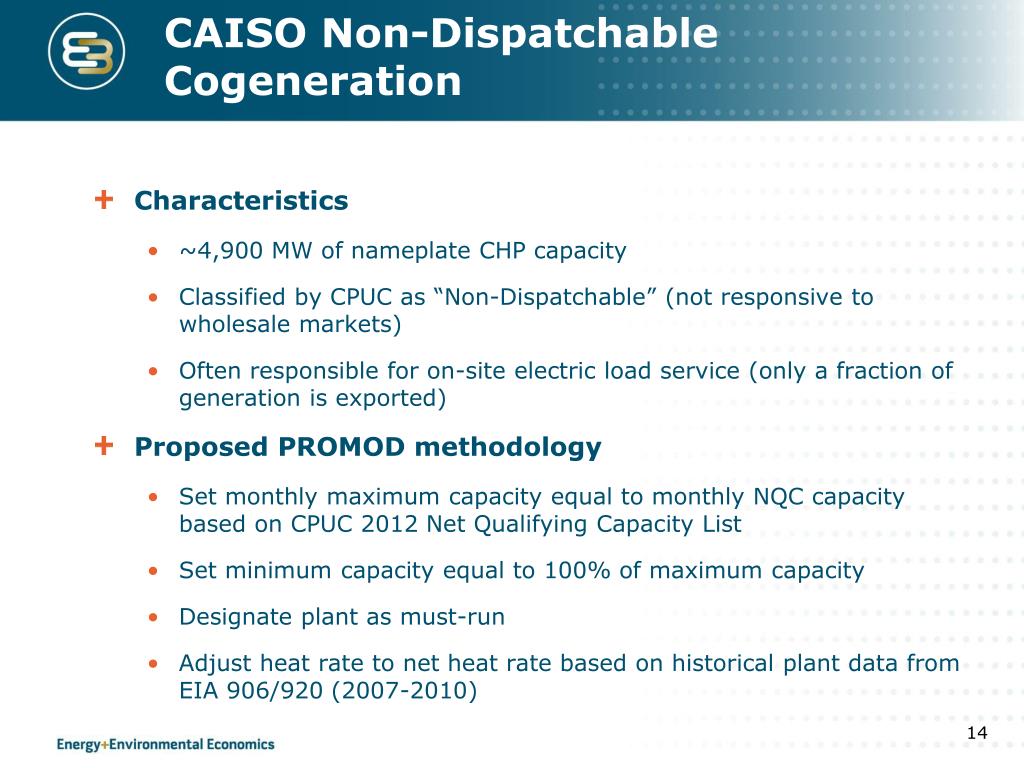 CAISO Non-Dispatchable Cogeneration

+ Characteristics

• ~4,900 MW of nameplate CHP capacity

• Classified by CPUC as “Non-Dispatchable” (not responsive to wholesale markets)

• Often responsible for on-site electric load service (only a fraction of generation is exported)

+ Proposed PROMOD methodology

• Set monthly maximum capacity equal to monthly NQC capacity based on CPUC 2012 Net Qualifying Capacity List

• Set minimum capacity equal to 100% of maximum capacity

• Designate plant as must-run

• Adjust heat rate to net heat rate based on historical plant data from EIA 906/920 (2007-2010)

Energy+Environmental Economics

14